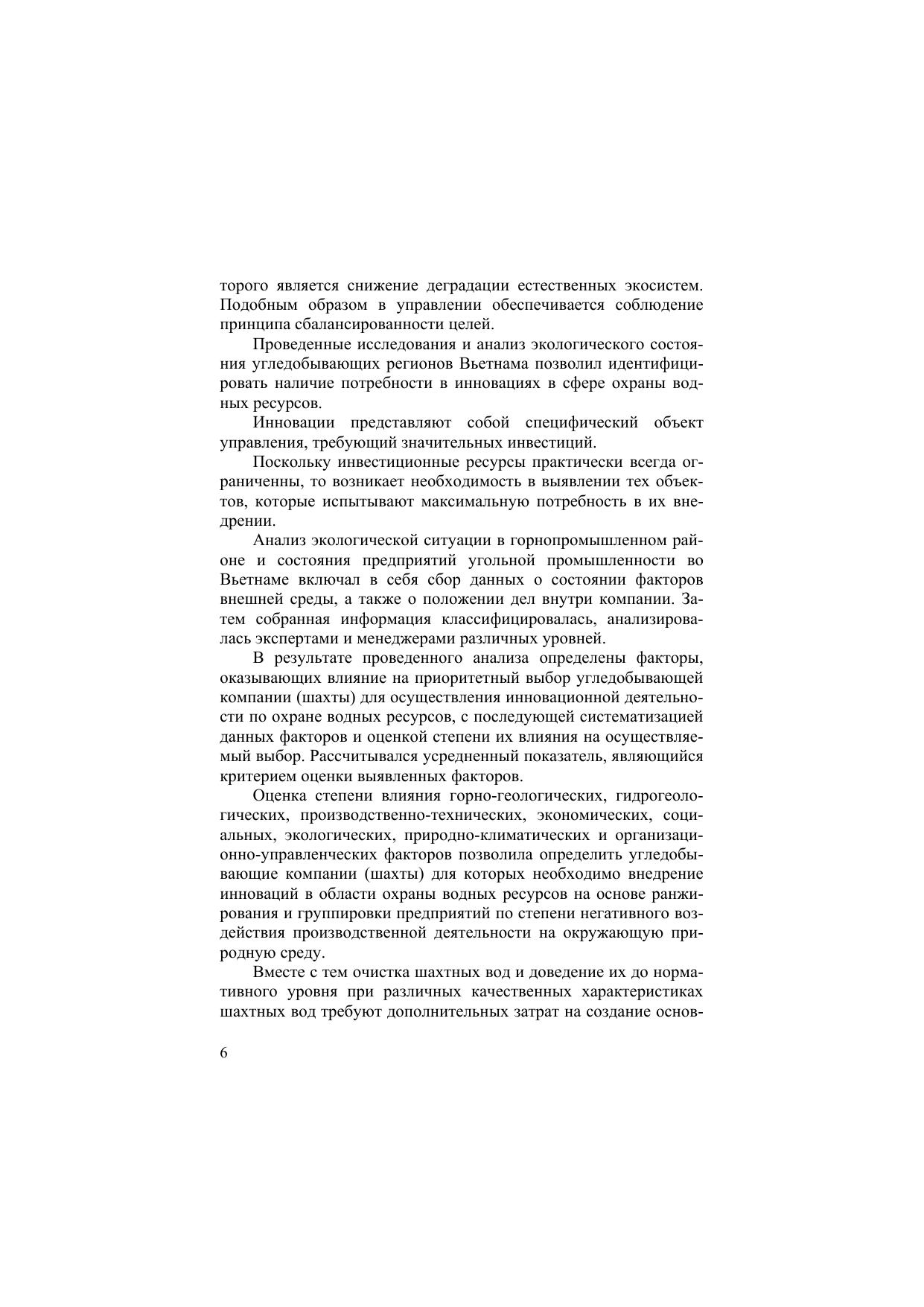 торого является снижение деградации естественных экосистем. Подобным образом в управлении обеспечивается соблюдение принципа сбалансированности целей.

Проведенные исследования и анализ экологического состояния угледобывающих регионов Вьетнама позволил идентифицировать наличие потребности в инновациях в сфере охраны водных ресурсов.

Инновации представляют собой специфический объект управления, требующий значительных инвестиций.

Поскольку инвестиционные ресурсы практически всегда ограниченны, то возникает необходимость в выявлении тех объектов, которые испытывают максимальную потребность в их внедрении.

Анализ экологической ситуации в горнопромышленном районе и состояния предприятий угольной промышленности во Вьетнаме включал в себя сбор данных о состоянии факторов внешней среды, а также о положении дел внутри компании. Затем собранная информация классифицировалась, анализировалась экспертами и менеджерами различных уровней.

В результате проведенного анализа определены факторы, оказывающих влияние на приоритетный выбор угледобывающей компании (шахты) для осуществления инновационной деятельности по охране водных ресурсов, с последующей систематизацией данных факторов и оценкой степени их влияния на осуществляемый выбор. Рассчитывался усредненный показатель, являющийся критерием оценки выявленных факторов.

Оценка степени влияния горно-геологических, гидрогеологических, производственно-технических, экономических, социальных, экологических, природно-климатических и организационно-управленческих факторов позволила определить угледобывающие компании (шахты) для которых необходимо внедрение инноваций в области охраны водных ресурсов на основе ранжирования и группировки предприятий по степени негативного воздействия производственной деятельности на окружающую природную среду.

Вместе с тем очистка шахтных вод и доведение их до нормативного уровня при различных качественных характеристиках шахтных вод требуют дополнительных затрат на создание основ-

6